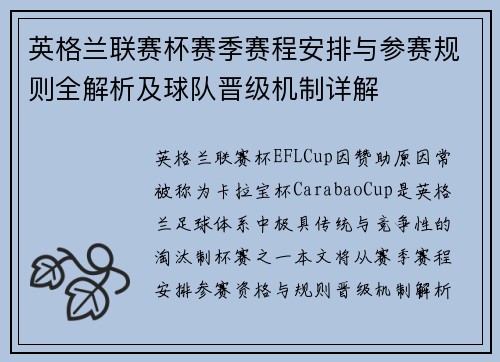 英格兰联赛杯赛季赛程安排与参赛规则全解析及球队晋级机制详解

英格兰联赛杯EFLCup因赞助原因常被称为卡拉宝杯CarabaoCup是英格兰足球体系中极具传统与竞争性的淘汰制杯赛之一本文将从赛季赛程安排参赛资格与规则晋级机制解析